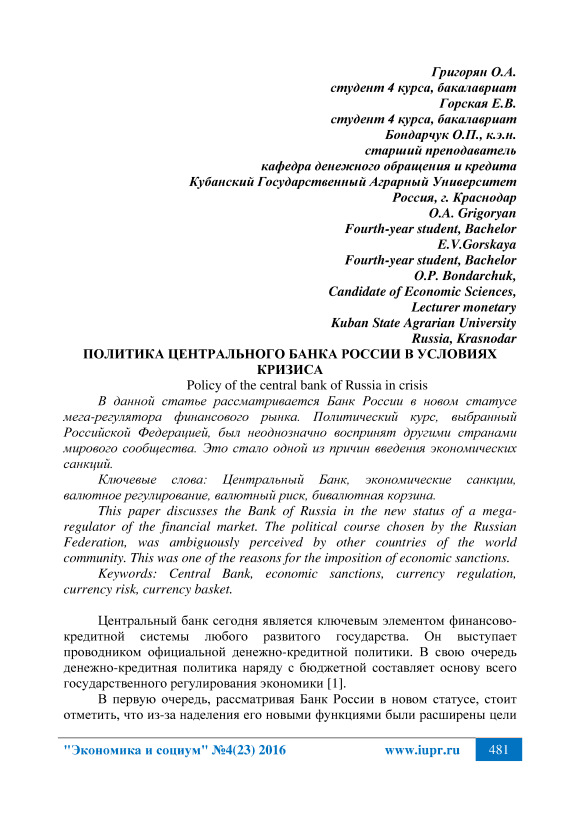 Григорян О.А.
студент 4 курса, бакалавриат
Горская Е.В.
студент 4 курса, бакалавриат
Бондарчук О.П., к.э.н.
старший преподаватель
кафедра денежного обращения и кредита
Кубанский Государственный Аграрный Университет
Россия, г. Краснодар
O.A. Grigoryan
Fourth-year student, Bachelor
E.V.Gorskaya
Fourth-year student, Bachelor
O.P. Bondarchuk,
Candidate of Economic Sciences,
Lecturer monetary
Kuban State Agrarian University
Russia, Krasnodar

ПОЛИТИКА ЦЕНТРАЛЬНОГО БАНКА РОССИИ В УСЛОВИЯХ КРИЗИСА
Policy of the central bank of Russia in crisis

В данной статье рассматривается Банк России в новом статусе мега-регулятора финансового рынка. Политический курс, выбранный Российской Федерацией, был неоднозначно воспринят другими странами мирового сообщества. Это стало одной из причин введения экономических санкций.

Ключевые слова: Центральный Банк, экономические санкции, валютное регулирование, валютный риск, бивалютная корзина.

This paper discusses the Bank of Russia in the new status of a mega-regulator of the financial market. The political course chosen by the Russian Federation, was ambiguously perceived by other countries of the world community. This was one of the reasons for the imposition of economic sanctions.

Keywords: Central Bank, economic sanctions, currency regulation, currency risk, currency basket.

Центральный банк сегодня является ключевым элементом финансово-кредитной системы любого развитого государства. Он выступает проводником официальной денежно-кредитной политики. В свою очередь денежно-кредитная политика наряду с бюджетной составляет основу всего государственного регулирования экономики [1].

В первую очередь, рассматривая Банк России в новом статусе, стоит отметить, что из-за наделения его новыми функциями были расширены цели

"Экономика и социум" №4(23) 2016 www.iupr.ru 481